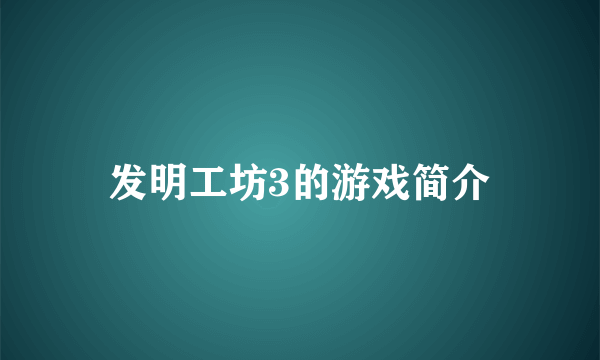 发明工坊3的游戏简介